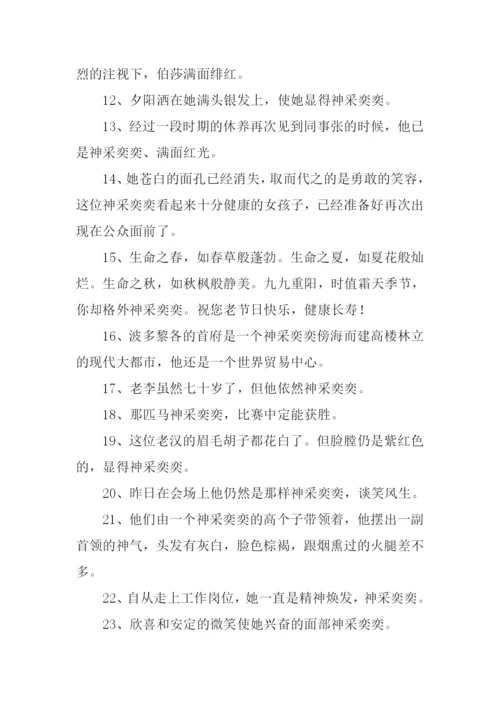 烈的注视下，伯莎满面绯红。

12、夕阳洒在她满头银发上，使她显得神采奕奕。

13、经过一段时期的休养再次见到同事张的时候，他已是神采奕奕、满面红光。

14、她苍白的面孔已经消失，取而代之的是勇敢的笑容，这位神采奕奕看起来十分健康的女孩子，已经准备好再次出现在公众面前了。

15、生命之春，如春草般蓬勃。生命之夏，如夏花般灿烂。生命之秋，如秋枫般静美。九九重阳，时值霜天季节，你却格外神采奕奕。祝您老节日快乐，健康长寿！

16、波多黎各的首府是一个神采奕奕傍海而建高楼林立的现代大都市，他还是一个世界贸易中心。

17、老李虽然七十岁了，但他依然神采奕奕。

18、那匹马神采奕奕，比赛中定能获胜。

19、这位老汉的眉毛胡子都花白了。但脸膛仍是紫红色的，显得神采奕奕。

20、昨日在会场上他仍然是那样神采奕奕，谈笑风生。

21、他们由一个神采奕奕的高个子带领着，他摆出一副首领的神气，头发有灰白，脸色棕褐，跟烟熏过的火腿差不多。

22、自从走上工作岗位，她一直是精神焕发，神采奕奕。

23、欣喜和安定的微笑使她兴奋的面部神采奕奕。